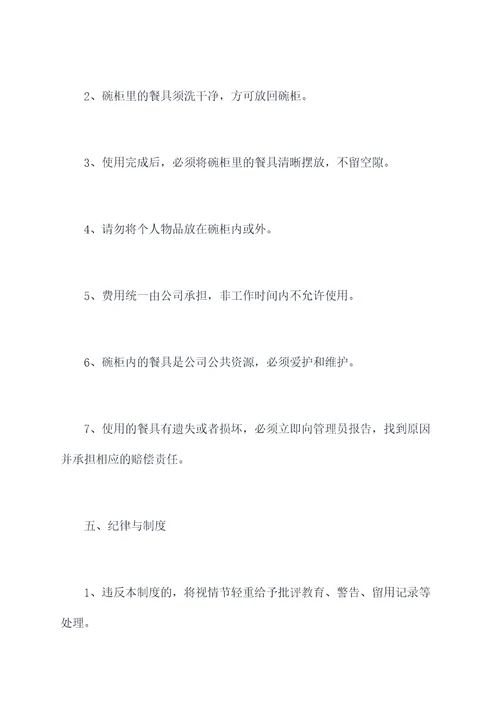 2、碗柜里的餐具须洗干净，方可放回碗柜。

3、使用完成后，必须将碗柜里的餐具清晰摆放，不留空隙。

4、请勿将个人物品放在碗柜内或外。

5、费用统一由公司承担，非工作时间内不允许使用。

6、碗柜内的餐具是公司公共资源，必须爱护和维护。

7、使用的餐具有遗失或者损坏，必须立即向管理员报告，找到原因并承担相应的赔偿责任。

五、纪律与制度

1、违反本制度的，将视情节轻重给予批评教育、警告、留用记录等处理。